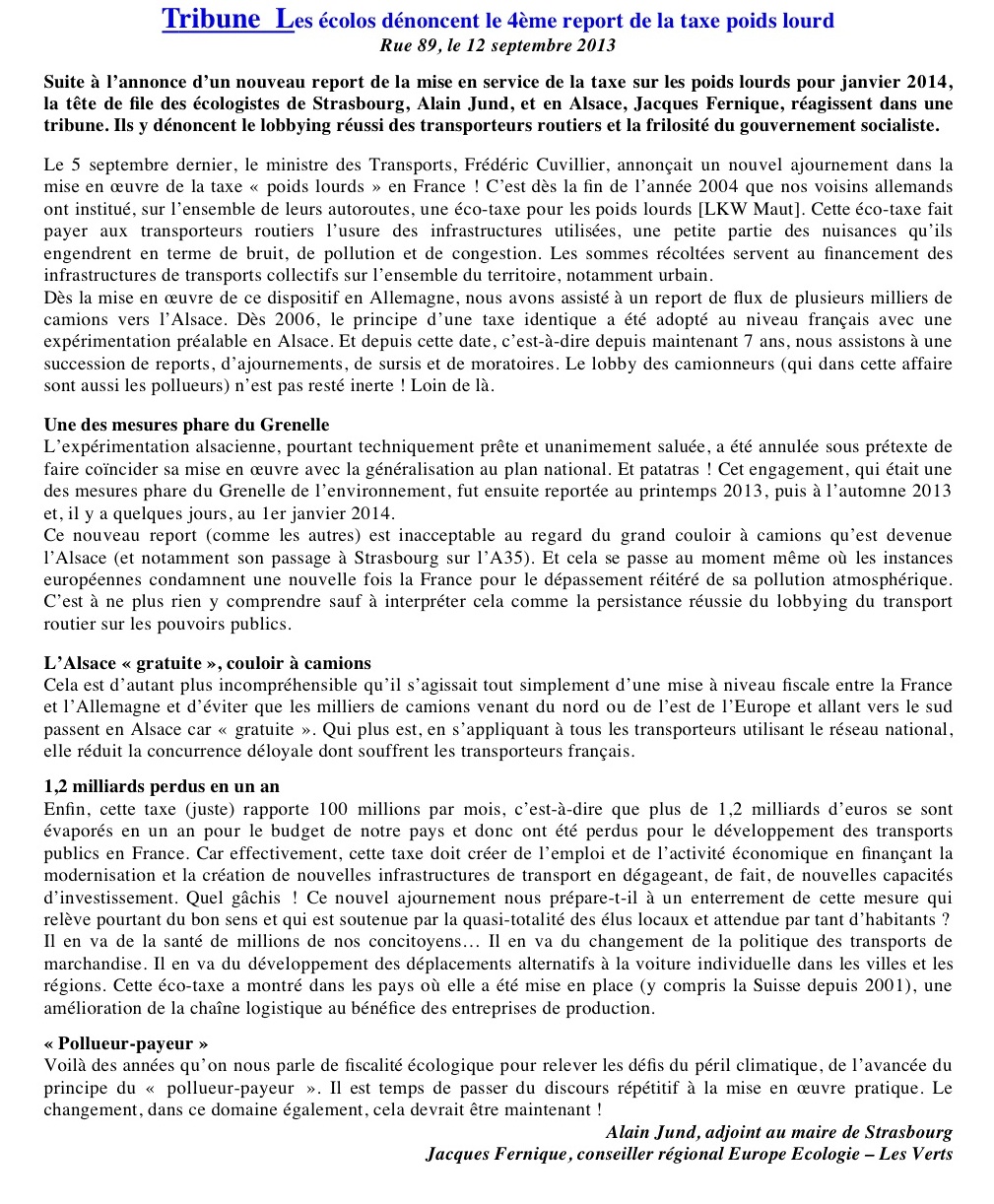 Tribune Les écolos dénoncent le 4ème report de la taxe poids lourd
Rue 89, le 12 septembre 2013

Suite à l'annonce d'un nouveau report de la mise en service de la taxe sur les poids lourds pour janvier 2014, la tête de file des écologistes de Strasbourg, Alain Jund, et en Alsace, Jacques Fernique, réagissent dans une tribune. Ils y dénoncent le lobbying réussi des transporteurs routiers et la frilosité du gouvernement socialiste.

Le 5 septembre dernier, le ministre des Transports, Frédéric Cuvillier, annonçait un nouvel ajournement dans la mise en œuvre de la taxe « poids lourds » en France ! C'est dès la fin de l'année 2004 que nos voisins allemands ont institué, sur l'ensemble de leurs autoroutes, une éco-taxe pour les poids lourds [LKW Maut]. Cette éco-taxe fait payer aux transporteurs routiers l'usure des infrastructures utilisées, une petite partie des nuisances qu'ils engendrent en terme de bruit, de pollution et de congestion. Les sommes récoltées servent au financement des infrastructures de transports collectifs sur l'ensemble du territoire, notamment urbain.
Dès la mise en œuvre de ce dispositif en Allemagne, nous avons assisté à un report de flux de plusieurs milliers de camions vers l'Alsace. Dès 2006, le principe d'une taxe identique a été adopté au niveau français avec une expérimentation préalable en Alsace. Et depuis cette date, c'est-à-dire depuis maintenant 7 ans, nous assistons à une succession de reports, d'ajournements, de sursis et de moratoires. Le lobby des camionneurs (qui dans cette affaire sont aussi les pollueurs) n'est pas resté inerte ! Loin de là.

Une des mesures phare du Grenelle
L'expérimentation alsacienne, pourtant techniquement prête et unanimement saluée, a été annulée sous prétexte de faire coïncider sa mise en œuvre avec la généralisation au plan national. Et patatras ! Cet engagement, qui était une des mesures phare du Grenelle de l'environnement, fut ensuite reportée au printemps 2013, puis à l'automne 2013 et, il y a quelques jours, au 1er janvier 2014.
Ce nouveau report (comme les autres) est inacceptable au regard du grand couloir à camions qu'est devenue l'Alsace (et notamment son passage à Strasbourg sur l'A35). Et cela se passe au moment même où les instances européennes condamnent une nouvelle fois la France pour le dépassement réitéré de sa pollution atmosphérique. C'est à ne plus rien y comprendre sauf à interpréter cela comme la persistance réussie du lobbying du transport routier sur les pouvoirs publics.

L'Alsace « gratuite », couloir à camions
Cela est d'autant plus incompréhensible qu'il s'agissait tout simplement d'une mise à niveau fiscale entre la France et l'Allemagne et d'éviter que les milliers de camions venant du nord ou de l'est de l'Europe et allant vers le sud passent en Alsace car « gratuite ». Qui plus est, en s'appliquant à tous les transporteurs utilisant le réseau national, elle réduit la concurrence déloyale dont souffrent les transporteurs français.

1,2 milliards perdus en un an
Enfin, cette taxe (juste) rapporte 100 millions par mois, c'est-à-dire que plus de 1,2 milliards d'euros se sont évaporés en un an pour le budget de notre pays et donc ont été perdus pour le développement des transports publics en France. Car effectivement, cette taxe doit créer de l'emploi et de l'activité économique en finançant la modernisation et la création de nouvelles infrastructures de transport en dégageant, de fait, de nouvelles capacités d'investissement. Quel gâchis ! Ce nouvel ajournement nous prépare-t-il à un enterrement de cette mesure qui relève pourtant du bon sens et qui est soutenue par la quasi-totalité des élus locaux et attendue par tant d'habitants ?
Il en va de la santé de millions de nos concitoyens… Il en va du changement de la politique des transports de marchandise. Il en va du développement des déplacements alternatifs à la voiture individuelle dans les villes et les régions. Cette éco-taxe a montré dans les pays où elle a été mise en place (y compris la Suisse depuis 2001), une amélioration de la chaîne logistique au bénéfice des entreprises de production.

« Pollueur-payeur »
Voilà des années qu'on nous parle de fiscalité écologique pour relever les défis du péril climatique, de l'avancée du principe du « pollueur-payeur ». Il est temps de passer du discours répétitif à la mise en œuvre pratique. Le changement, dans ce domaine également, cela devrait être maintenant !
Alain Jund, adjoint au maire de Strasbourg
Jacques Fernique, conseiller régional Europe Ecologie – Les Verts